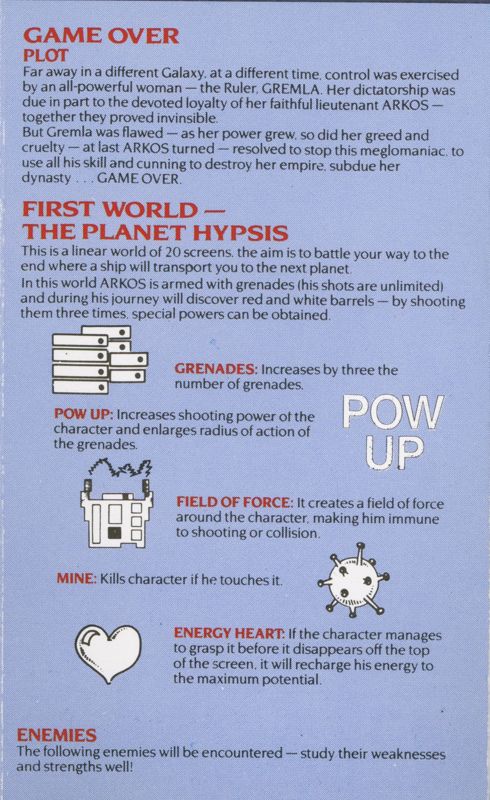 GAME OVER
PLOT

Far away in a different Galaxy, at a different time, control was exercised by an all-powerful woman — the Ruler, GREMLA. Her dictatorship was due in part to the devoted loyalty of her faithful lieutenant ARKOS — together they proved invinsible.
But Gremla was flawed — as her power grew, so did her greed and cruelty — at last ARKOS turned — resolved to stop this meglomaniac, to use all his skill and cunning to destroy her empire, subdue her dynasty . . . GAME OVER.

FIRST WORLD —
THE PLANET HYPSIS

This is a linear world of 20 screens, the aim is to battle your way to the end where a ship will transport you to the next planet.
In this world ARKOS is armed with grenades (his shots are unlimited) and during his journey will discover red and white barrels — by shooting them three times, special powers can be obtained.

GRENADES: Increases by three the number of grenades.

POW UP: Increases shooting power of the character and enlarges radius of action of the grenades.

POW
UP

FIELD OF FORCE: It creates a field of force around the character, making him immune to shooting or collision.

MINE: Kills character if he touches it.

ENERGY HEART: If the character manages to grasp it before it disappears off the top of the screen, it will recharge his energy to the maximum potential.

ENEMIES
The following enemies will be encountered — study their weaknesses and strengths well!